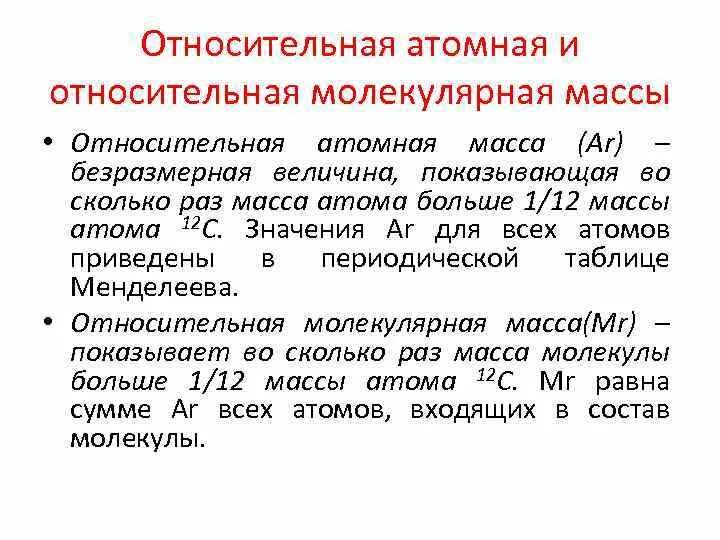 Относительная атомная и относительная молекулярная массы

• Относительная атомная масса (Ar) – безразмерная величина, показывающая во сколько раз масса атома больше 1/12 массы атома $^{12}C$. Значения Ar для всех атомов приведены в периодической таблице Менделеева.

• Относительная молекулярная масса(Mr) – показывает во сколько раз масса молекулы больше 1/12 массы атома $^{12}C$. Mr равна сумме Ar всех атомов, входящих в состав молекулы.